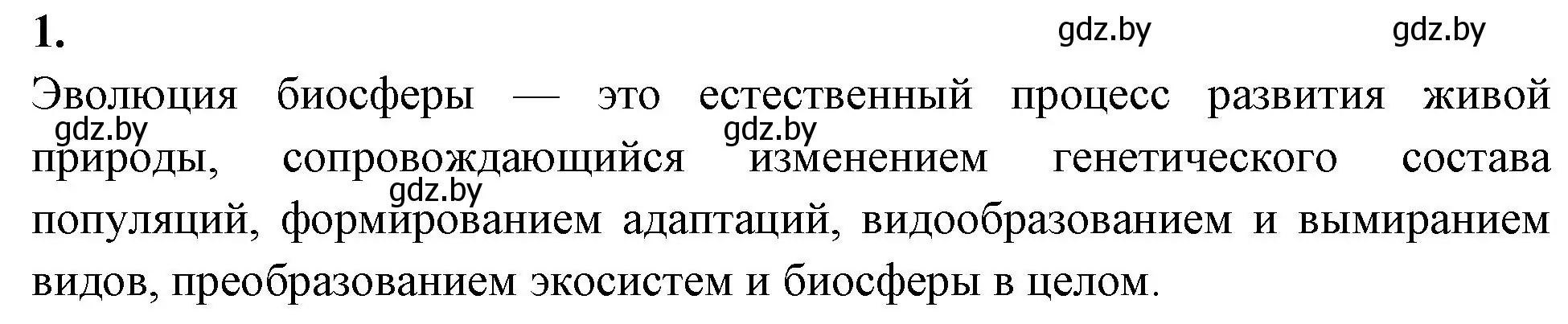 1.

gdz.by gdz.by

Эволюция биосферы — это естественный процесс развития живой природы, сопровождающийся изменением генетического состава популяций, формированием адаптаций, видообразованием и вымиранием видов, преобразованием экосистем и биосферы в целом.

gdz.by gdz.by gdz.by